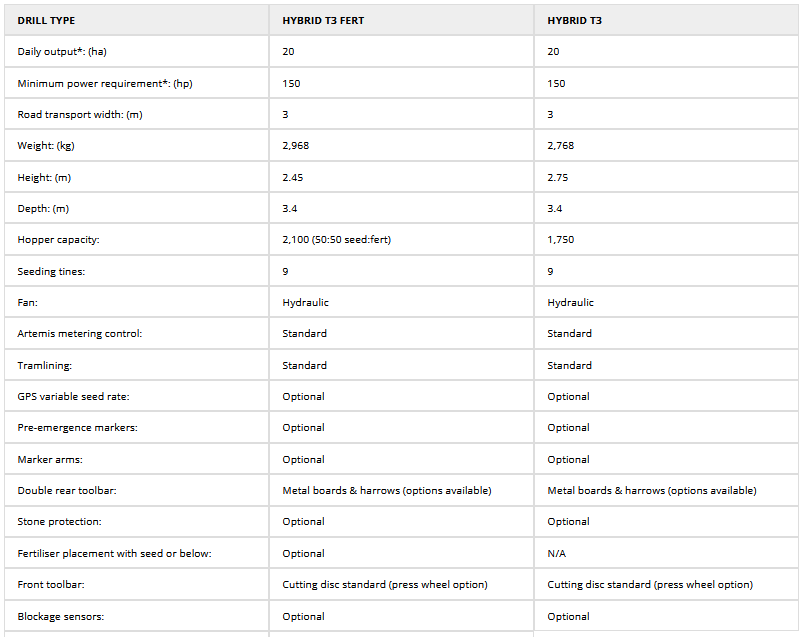 | DRILL TYPE | HYBRID T3 FERT | HYBRID T3 |
|---|---|---|
| Daily output*: (ha) | 20 | 20 |
| Minimum power requirement*: (hp) | 150 | 150 |
| Road transport width: (m) | 3 | 3 |
| Weight: (kg) | 2,968 | 2,768 |
| Height: (m) | 2.45 | 2.75 |
| Depth: (m) | 3.4 | 3.4 |
| Hopper capacity: | 2,100 (50:50 seed:fert) | 1,750 |
| Seeding tines: | 9 | 9 |
| Fan: | Hydraulic | Hydraulic |
| Artemis metering control: | Standard | Standard |
| Tramlining: | Standard | Standard |
| GPS variable seed rate: | Optional | Optional |
| Pre-emergence markers: | Optional | Optional |
| Marker arms: | Optional | Optional |
| Double rear toolbar: | Metal boards & harrows (options available) | Metal boards & harrows (options available) |
| Stone protection: | Optional | Optional |
| Fertiliser placement with seed or below: | Optional | N/A |
| Front toolbar: | Cutting disc standard (press wheel option) | Cutting disc standard (press wheel option) |
| Blockage sensors: | Optional | Optional |